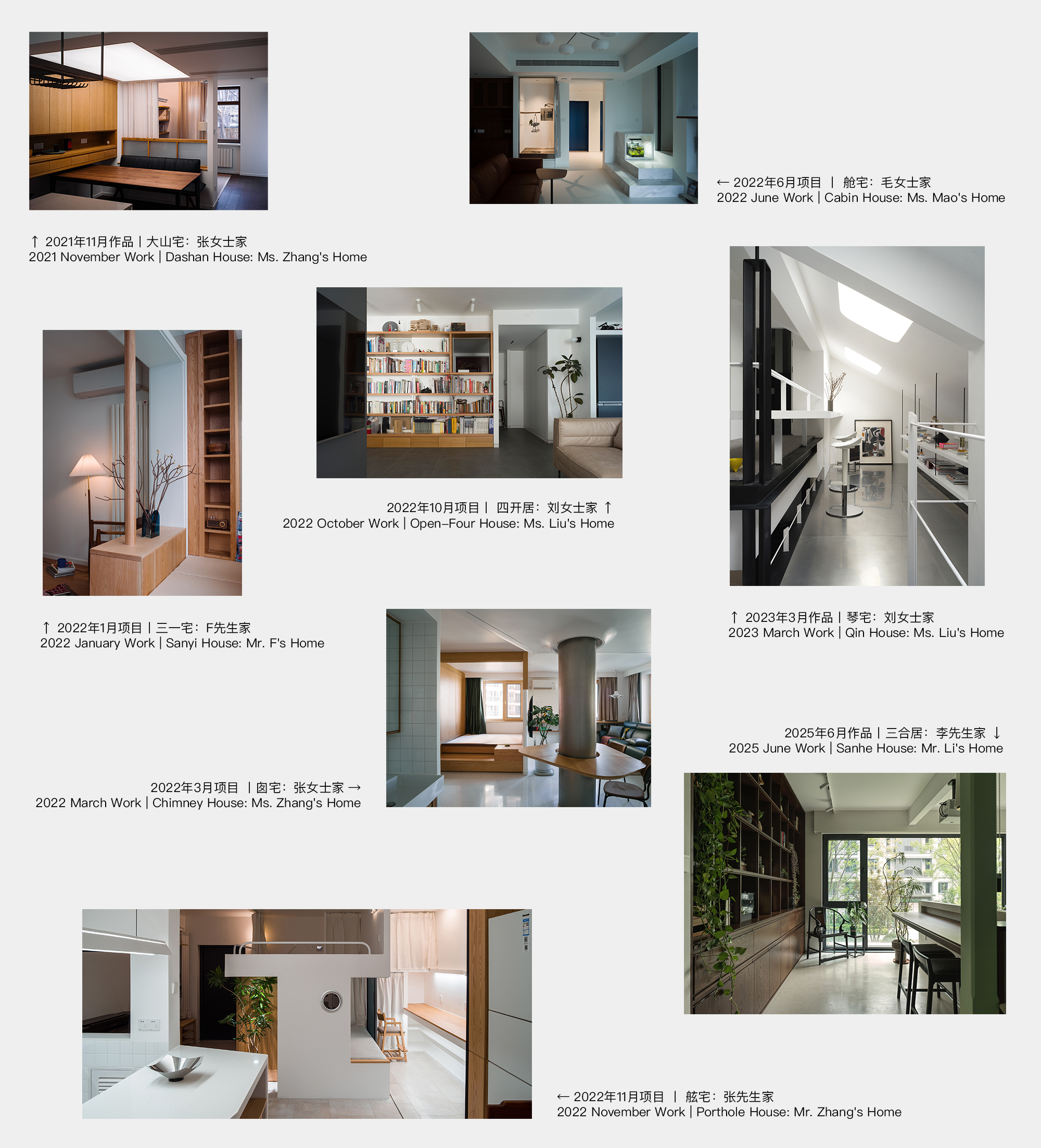 ← 2022年6月项目 | 舱宅：毛女士家
2022 June Work | Cabin House: Ms. Mao's Home

↑ 2021年11月作品 | 大山宅：张女士家
2021 November Work | Dashan House: Ms. Zhang's Home

2022年10月项目 | 四开居：刘女士家 ↑
2022 October Work | Open–Four House: Ms. Liu's Home

↑ 2022年1月项目 | 三一宅：F先生家
2022 January Work | Sanyi House: Mr. F's Home

↑ 2023年3月作品 | 琴宅：刘女士家
2023 March Work | Qin House: Ms. Liu's Home

2025年6月作品 | 三合居：李先生家 ↓
2025 June Work | Sanhe House: Mr. Li's Home

2022年3月项目 | 囱宅：张女士家 →
2022 March Work | Chimney House: Ms. Zhang's Home

← 2022年11月项目 | 舷宅：张先生家
2022 November Work | Porthole House: Mr. Zhang's Home